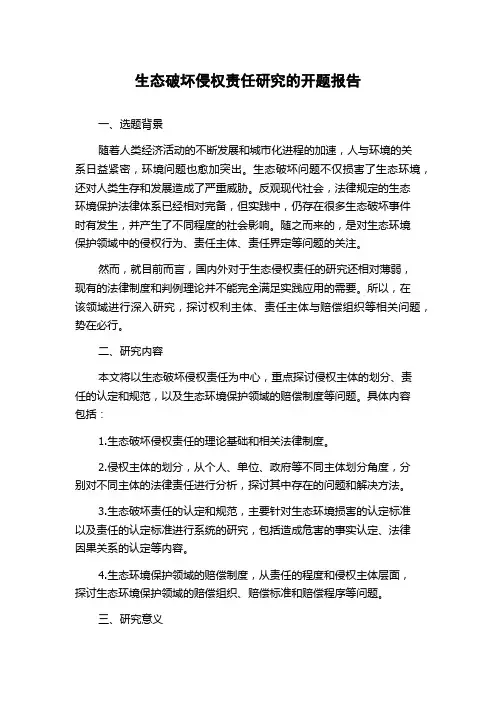 生态破坏侵权责任研究的开题报告

一、选题背景

随着人类经济活动的不断发展和城市化进程的加速，人与环境的关系日益紧密，环境问题也愈加突出。生态破坏问题不仅损害了生态环境，还对人类生存和发展造成了严重威胁。反观现代社会，法律规定的生态环境保护法律体系已经相对完备，但实践中，仍存在很多生态破坏事件时有发生，并产生了不同程度的社会影响。随之而来的，是对生态环境保护领域中的侵权行为、责任主体、责任界定等问题的关注。

然而，就目前而言，国内外对于生态侵权责任的研究还相对薄弱，现有的法律制度和判例理论并不能完全满足实践应用的需要。所以，在该领域进行深入研究，探讨权利主体、责任主体与赔偿组织等相关问题，势在必行。

二、研究内容

本文将以生态破坏侵权责任为中心，重点探讨侵权主体的划分、责任的认定和规范，以及生态环境保护领域的赔偿制度等问题。具体内容包括：

1.生态破坏侵权责任的理论基础和相关法律制度。

2.侵权主体的划分，从个人、单位、政府等不同主体划分角度，分别对不同主体的法律责任进行分析，探讨其中存在的问题和解决方法。

3.生态破坏责任的认定和规范，主要针对生态环境损害的认定标准以及责任的认定标准进行系统的研究，包括造成危害的事实认定、法律因果关系的认定等内容。

4.生态环境保护领域的赔偿制度，从责任的程度和侵权主体层面，探讨生态环境保护领域的赔偿组织、赔偿标准和赔偿程序等问题。

三、研究意义